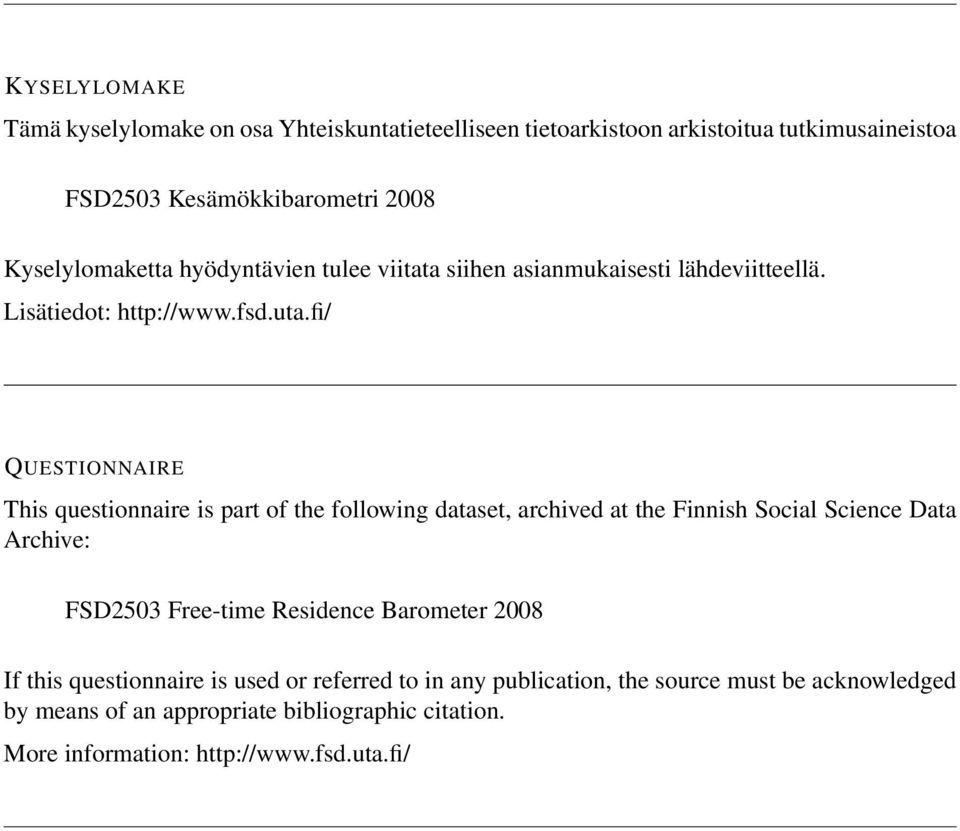 KYSELYLOMAKE

Tämä kyselylomake on osa Yhteiskuntatieteelliseen tietoarkistoon arkistoitua tutkimusaineistoa

FSD2503 Kesämökkibarometri 2008

Kyselylomaketta hyödyntävien tulee viitata siihen asianmukaisesti lähdeviitteellä.

Lisätiedot: http://www.fsd.uta.fi/

QUESTIONNAIRE

This questionnaire is part of the following dataset, archived at the Finnish Social Science Data Archive:

FSD2503 Free-time Residence Barometer 2008

If this questionnaire is used or referred to in any publication, the source must be acknowledged by means of an appropriate bibliographic citation.

More information: http://www.fsd.uta.fi/